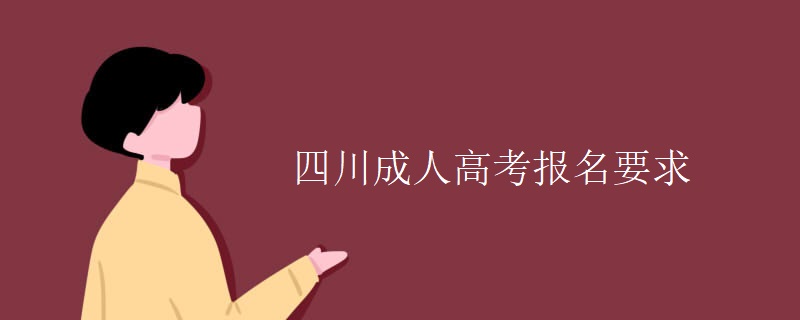 四川成人高考报名要求